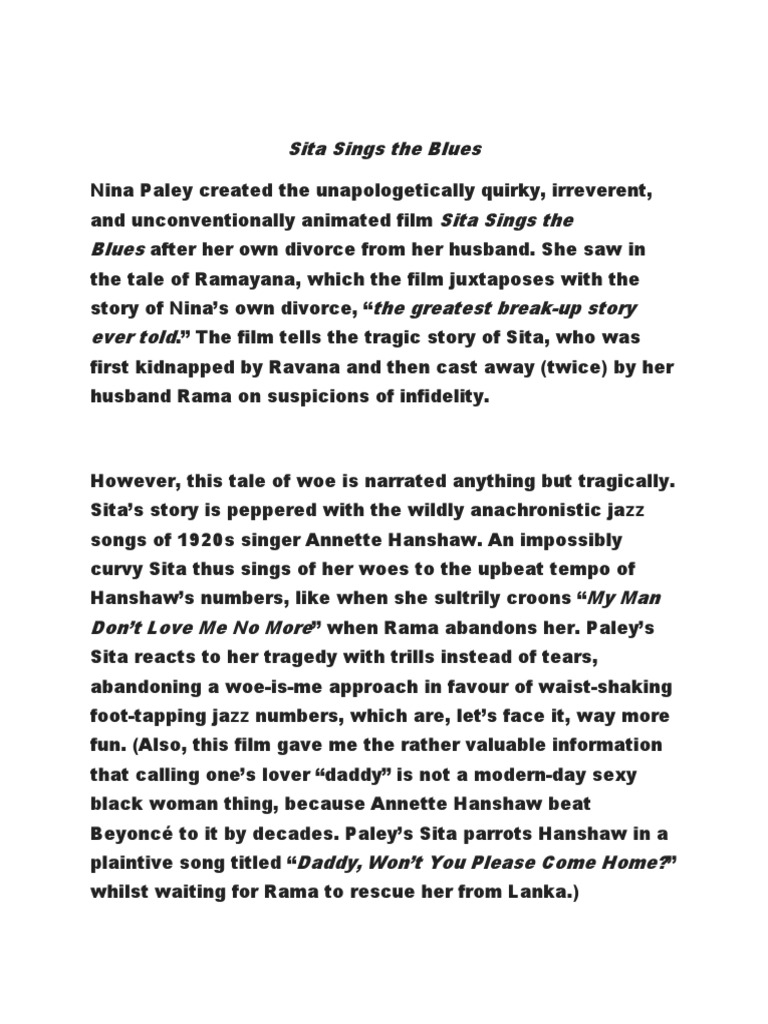 Sita Sings the Blues

Nina Paley created the unapologetically quirky, irreverent, and unconventionally animated film Sita Sings the Blues after her own divorce from her husband. She saw in the tale of Ramayana, which the film juxtaposes with the story of Nina's own divorce, "the greatest break-up story ever told." The film tells the tragic story of Sita, who was first kidnapped by Ravana and then cast away (twice) by her husband Rama on suspicions of infidelity.

However, this tale of woe is narrated anything but tragically. Sita's story is peppered with the wildly anachronistic jazz songs of 1920s singer Annette Hanshaw. An impossibly curvy Sita thus sings of her woes to the upbeat tempo of Hanshaw's numbers, like when she sultrily croons "My Man Don't Love Me No More" when Rama abandons her. Paley's Sita reacts to her tragedy with trills instead of tears, abandoning a woe-is-me approach in favour of waist-shaking foot-tapping jazz numbers, which are, let's face it, way more fun. (Also, this film gave me the rather valuable information that calling one's lover "daddy" is not a modern-day sexy black woman thing, because Annette Hanshaw beat Beyoncé to it by decades. Paley's Sita parrots Hanshaw in a plaintive song titled "Daddy, Won't You Please Come Home?" whilst waiting for Rama to rescue her from Lanka.)